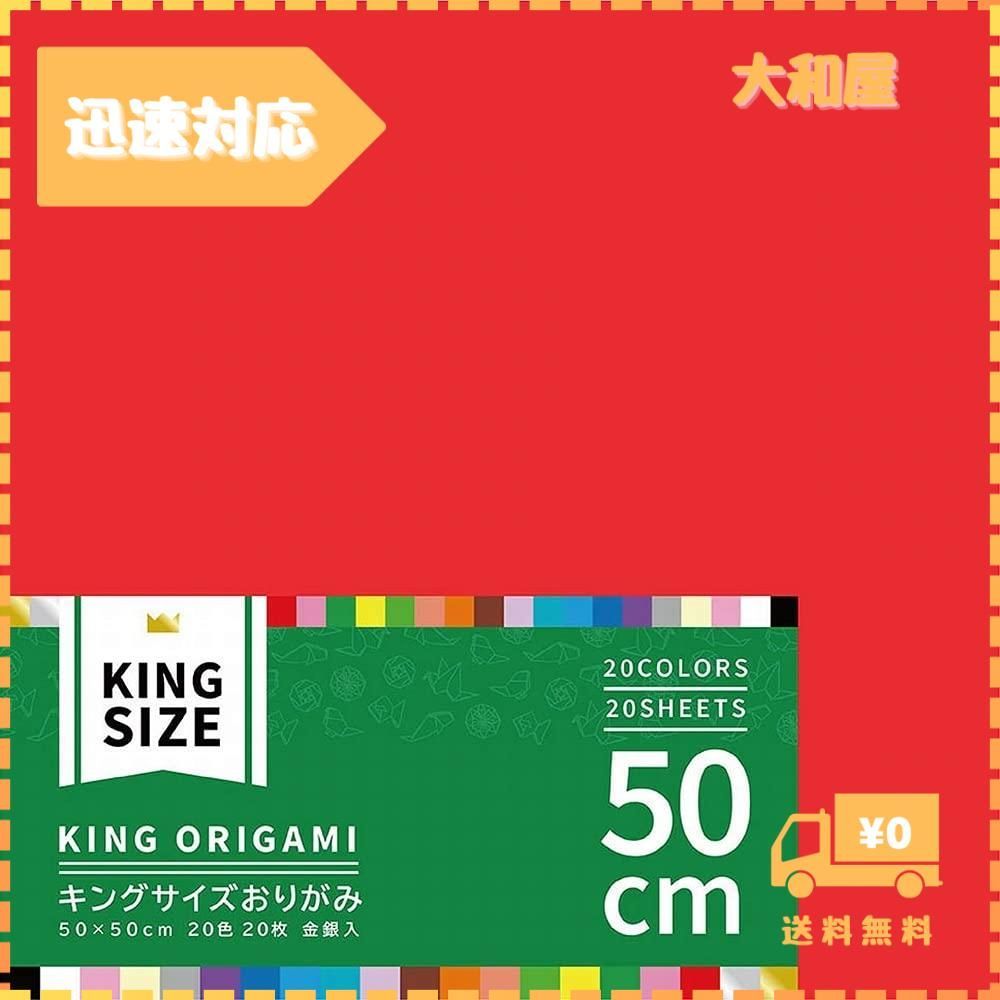 迅速対応

大和屋

KING SIZE

20COLORS
20SHEETS

50
cm

KING ORIGAMI
キングサイズおりがみ
50×50cm 20色 20枚 金銀入

¥0

送料無料